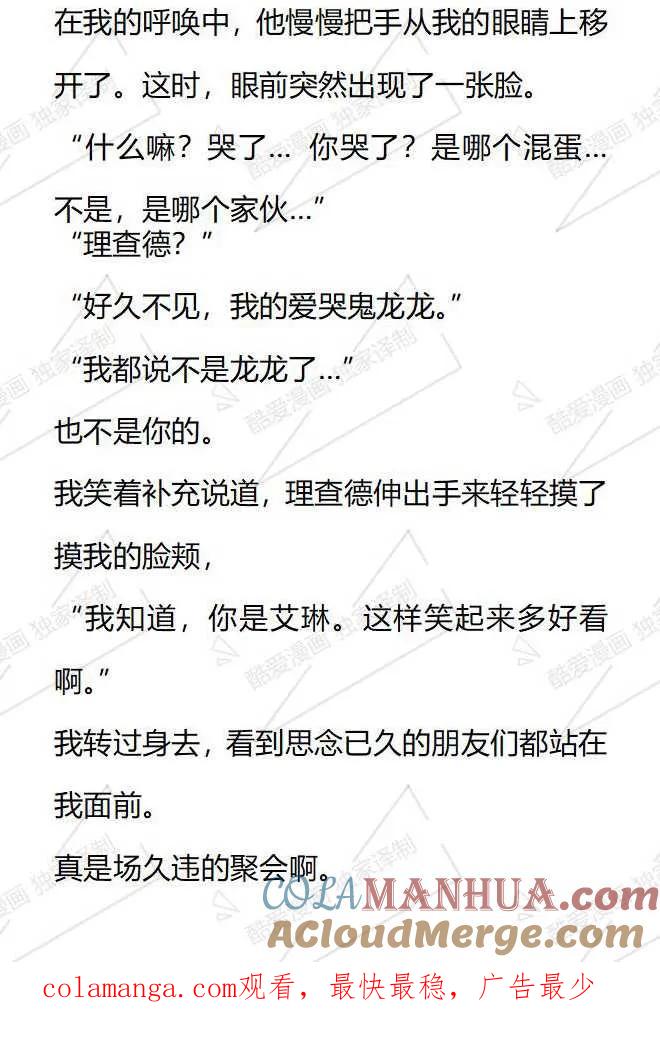 在我的呼唤中，他慢慢把手从我的眼睛上移开了。这时，眼前突然出现了一张脸。

“什么嘛？哭了… 你哭了？是哪个混蛋…不是，是哪个家伙…”

“理查德？”

“好久不见，我的爱哭鬼龙龙。”

“我都说不是龙龙了…”

也不是你的。

我笑着补充说道，理查德伸出手来轻轻摸了摸我的脸颊，

“我知道，你是艾琳。这样笑起来多好看啊。”

我转过身去，看到思念已久的朋友们都站在我面前。

真是场久违的聚会啊。

colamanga.com观看，最快最稳，广告最少

酷爱漫画 独家译制

COLAMANHUA.com

ACloudMerge.com